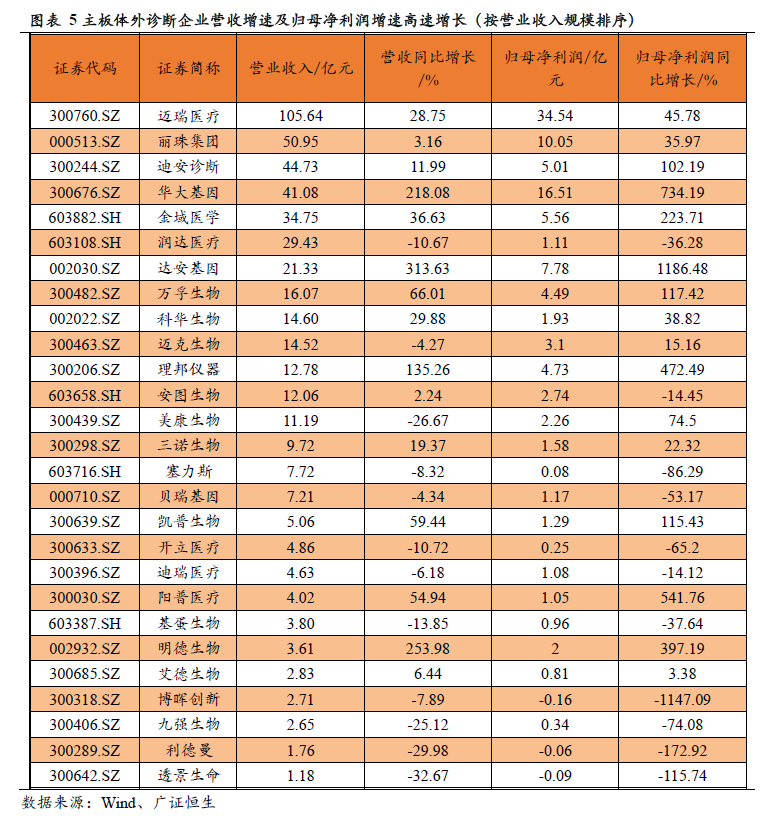 图表 5 主板体外诊断企业营收增速及归母净利润增速高速增长（按营业收入规模排序）

| 证券代码 | 证券简称 | 营业收入/亿元 | 营收同比增长/% | 归母净利润/亿元 | 归母净利润同比增长/% |
|---|---|---|---|---|---|
| 300760.SZ | 迈瑞医疗 | 105.64 | 28.75 | 34.54 | 45.78 |
| 000513.SZ | 丽珠集团 | 50.95 | 3.16 | 10.05 | 35.97 |
| 300244.SZ | 迪安诊断 | 44.73 | 11.99 | 5.01 | 102.19 |
| 300676.SZ | 华大基因 | 41.08 | 218.08 | 16.51 | 734.19 |
| 603882.SH | 金域医学 | 34.75 | 36.63 | 5.56 | 223.71 |
| 603108.SH | 润达医疗 | 29.43 | -10.67 | 1.11 | -36.28 |
| 002030.SZ | 达安基因 | 21.33 | 313.63 | 7.78 | 1186.48 |
| 300482.SZ | 万孚生物 | 16.07 | 66.01 | 4.49 | 117.42 |
| 002022.SZ | 科华生物 | 14.60 | 29.88 | 1.93 | 38.82 |
| 300463.SZ | 迈克生物 | 14.52 | -4.27 | 3.1 | 15.16 |
| 300206.SZ | 理邦仪器 | 12.78 | 135.26 | 4.73 | 472.49 |
| 603658.SH | 安图生物 | 12.06 | 2.24 | 2.74 | -14.45 |
| 300439.SZ | 美康生物 | 11.19 | -26.67 | 2.26 | 74.5 |
| 300298.SZ | 三诺生物 | 9.72 | 19.37 | 1.58 | 22.32 |
| 603716.SH | 塞力斯 | 7.72 | -8.32 | 0.08 | -86.29 |
| 000710.SZ | 贝瑞基因 | 7.21 | -4.34 | 1.17 | -53.17 |
| 300639.SZ | 凯普生物 | 5.06 | 59.44 | 1.29 | 115.43 |
| 300633.SZ | 开立医疗 | 4.86 | -10.72 | 0.25 | -65.2 |
| 300396.SZ | 迪瑞医疗 | 4.63 | -6.18 | 1.08 | -14.12 |
| 300030.SZ | 阳普医疗 | 4.02 | 54.94 | 1.05 | 541.76 |
| 603387.SH | 基蛋生物 | 3.80 | -13.85 | 0.96 | -37.64 |
| 002932.SZ | 明德生物 | 3.61 | 253.98 | 2 | 397.19 |
| 300685.SZ | 艾德生物 | 2.83 | 6.44 | 0.81 | 3.38 |
| 300318.SZ | 博晖创新 | 2.71 | -7.89 | -0.16 | -1147.09 |
| 300406.SZ | 九强生物 | 2.65 | -25.12 | 0.34 | -74.08 |
| 300289.SZ | 利德曼 | 1.76 | -29.98 | -0.06 | -172.92 |
| 300642.SZ | 透景生命 | 1.18 | -32.67 | -0.09 | -115.74 |

数据来源：Wind、广证恒生